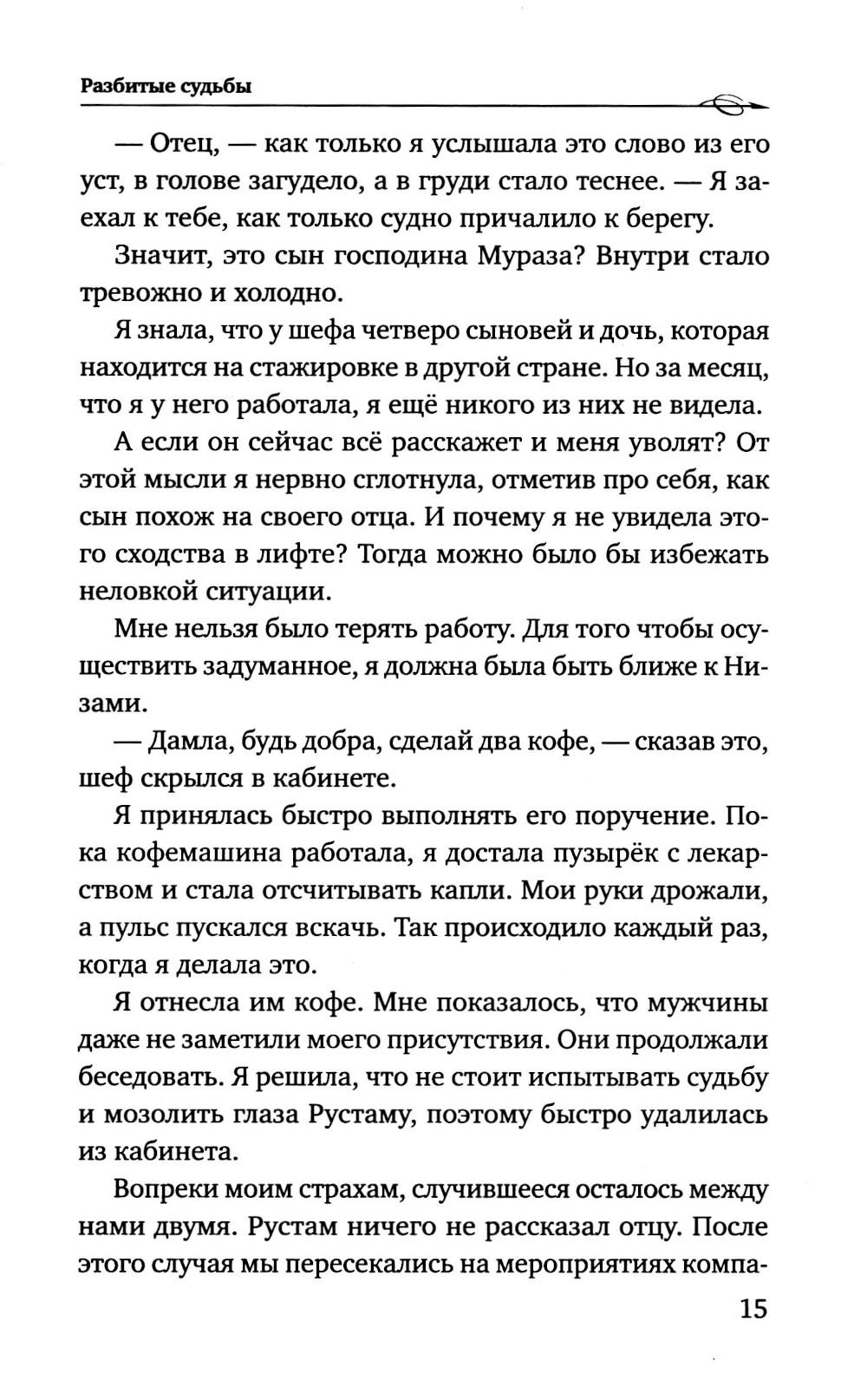 Разбитые судьбы

— Отец, — как только я услышала это слово из его уст, в голове загудело, а в груди стало теснее. — Я заехал к тебе, как только судно причалило к берегу.

Значит, это сын господина Мураза? Внутри стало тревожно и холодно.

Я знала, что у шефа четверо сыновей и дочь, которая находится на стажировке в другой стране. Но за месяц, что я у него работала, я ещё никого из них не видела.

А если он сейчас всё расскажет и меня уволят? От этой мысли я нервно сглотнула, отметив про себя, как сын похож на своего отца. И почему я не увидела этого сходства в лифте? Тогда можно было бы избежать неловкой ситуации.

Мне нельзя было терять работу. Для того чтобы осуществить задуманное, я должна была быть ближе к Низами.

— Дамла, будь добра, сделай два кофе, — сказав это, шеф скрылся в кабинете.

Я принялась быстро выполнять его поручение. Пока кофемашина работала, я достала пузырёк с лекарством и стала отсчитывать капли. Мои руки дрожали, а пульс пускался вскачь. Так происходило каждый раз, когда я делала это.

Я отнесла им кофе. Мне показалось, что мужчины даже не заметили моего присутствия. Они продолжали беседовать. Я решила, что не стоит испытывать судьбу и мозолить глаза Рустаму, поэтому быстро удалилась из кабинета.

Вопреки моим страхам, случившееся осталось между нами двумя. Рустам ничего не рассказал отцу. После этого случая мы пересекались на мероприятиях компа-

15